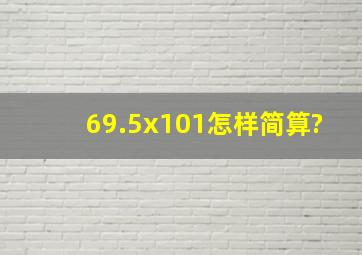 69.5x101怎样简算?